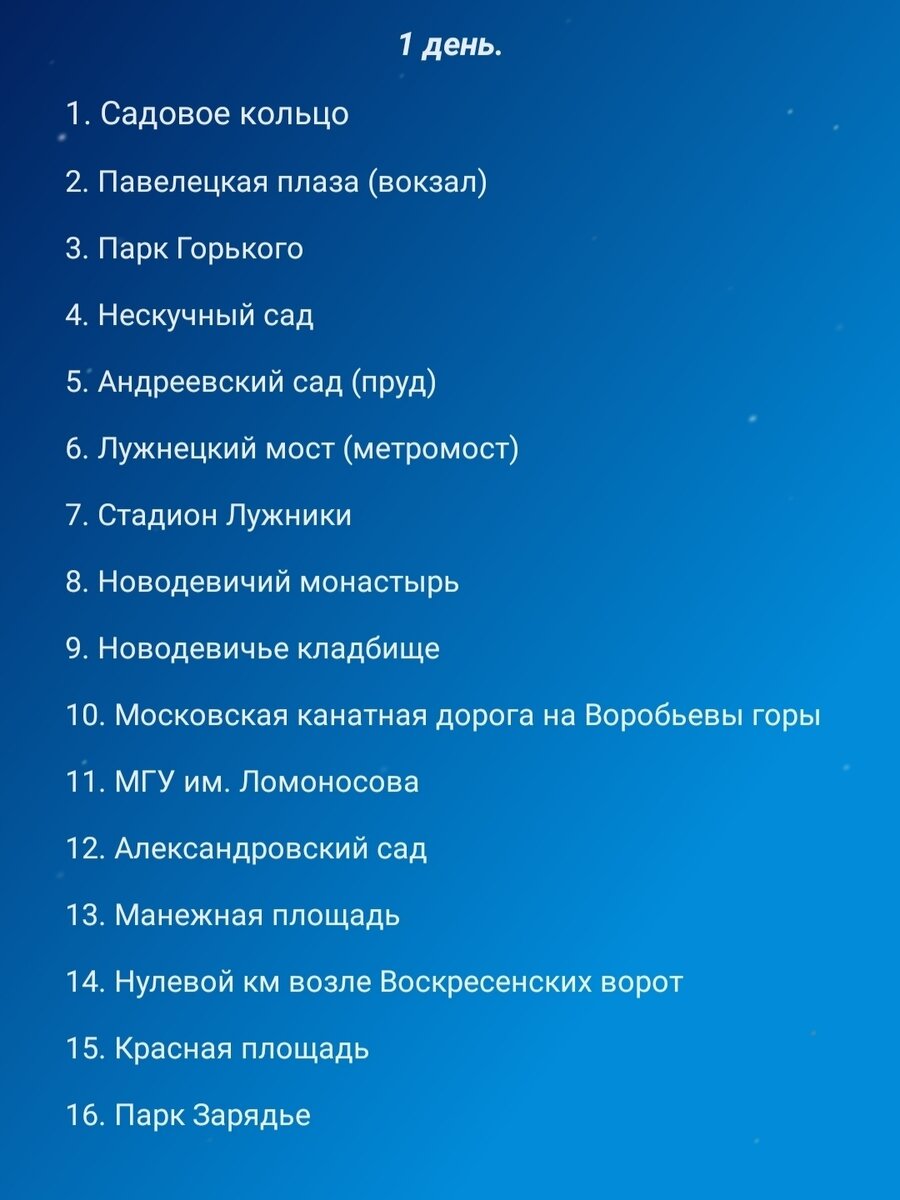 1 день.

1. Садовое кольцо

2. Павелецкая плаза (вокзал)

3. Парк Горького

4. Нескучный сад

5. Андреевский сад (пруд)

6. Лужнецкий мост (метромост)

7. Стадион Лужники

8. Новодевичий монастырь

9. Новодевичье кладбище

10. Московская канатная дорога на Воробьевы горы

11. МГУ им. Ломоносова

12. Александровский сад

13. Манежная площадь

14. Нулевой км возле Воскресенских ворот

15. Красная площадь

16. Парк Зарядье